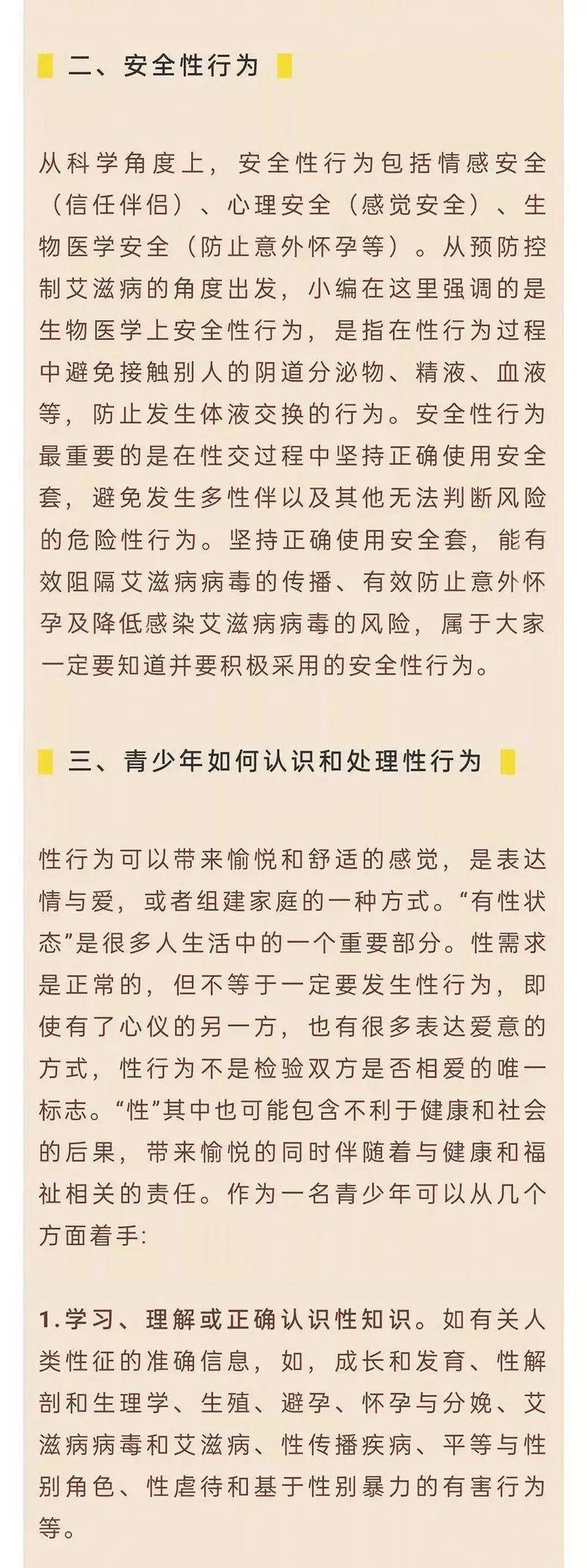 二、安全性行为

从科学角度上，安全性行为包括情感安全（信任伴侣）、心理安全（感觉安全）、生物医学安全（防止意外怀孕等）。从预防控制艾滋病的角度出发，小编在这里强调的是生物医学上安全性行为，是指在性行为过程中避免接触别人的阴道分泌物、精液、血液等，防止发生体液交换的行为。安全性行为最重要的是在性交过程中坚持正确使用安全套，避免发生多性伴以及其他无法判断风险的危险性行为。坚持正确使用安全套，能有效阻隔艾滋病病毒的传播、有效防止意外怀孕及降低感染艾滋病病毒的风险，属于大家一定要知道并要积极采用的安全性行为。

三、青少年如何认识和处理性行为

性行为可以带来愉悦和舒适的感觉，是表达情与爱，或者组建家庭的一种方式。“有性状态”是很多人生活中的一个重要部分。性需求是正常的，但不等于一定要发生性行为，即使有了心仪的另一方，也有很多表达爱意的方式，性行为不是检验双方是否相爱的唯一标志。“性”其中也可能包含不利于健康和社会的后果，带来愉悦的同时伴随着与健康和福祉相关的责任。作为一名青少年可以从几个方面着手:

1.学习、理解或正确认识性知识。如有关人类性征的准确信息，如，成长和发育、性解剖和生理学、生殖、避孕、怀孕与分娩、艾滋病病毒和艾滋病、性传播疾病、平等与性别角色、性虐待和基于性别暴力的有害行为等。